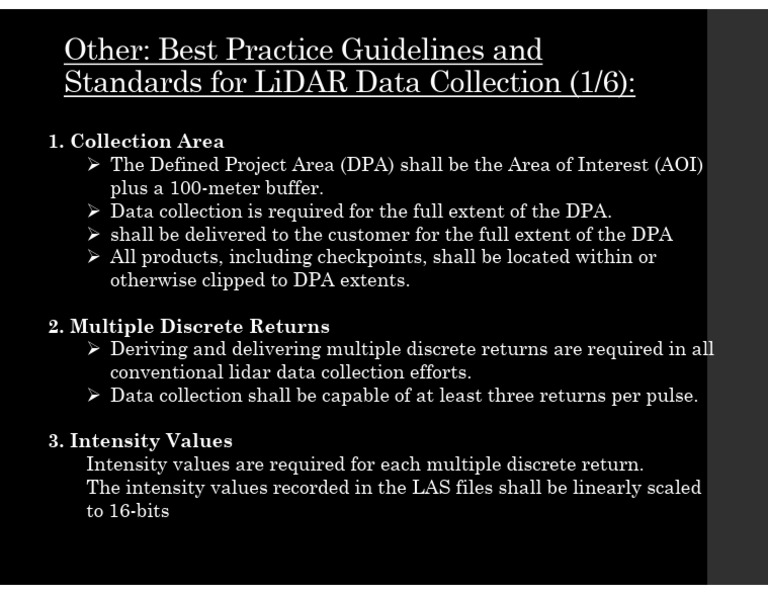 Other: Best Practice Guidelines and Standards for LiDAR Data Collection (1/6):

1. Collection Area
➢ The Defined Project Area (DPA) shall be the Area of Interest (AOI) plus a 100-meter buffer.
➢ Data collection is required for the full extent of the DPA.
➢ shall be delivered to the customer for the full extent of the DPA
➢ All products, including checkpoints, shall be located within or otherwise clipped to DPA extents.

2. Multiple Discrete Returns
➢ Deriving and delivering multiple discrete returns are required in all conventional lidar data collection efforts.
➢ Data collection shall be capable of at least three returns per pulse.

3. Intensity Values
Intensity values are required for each multiple discrete return.
The intensity values recorded in the LAS files shall be linearly scaled to 16-bits